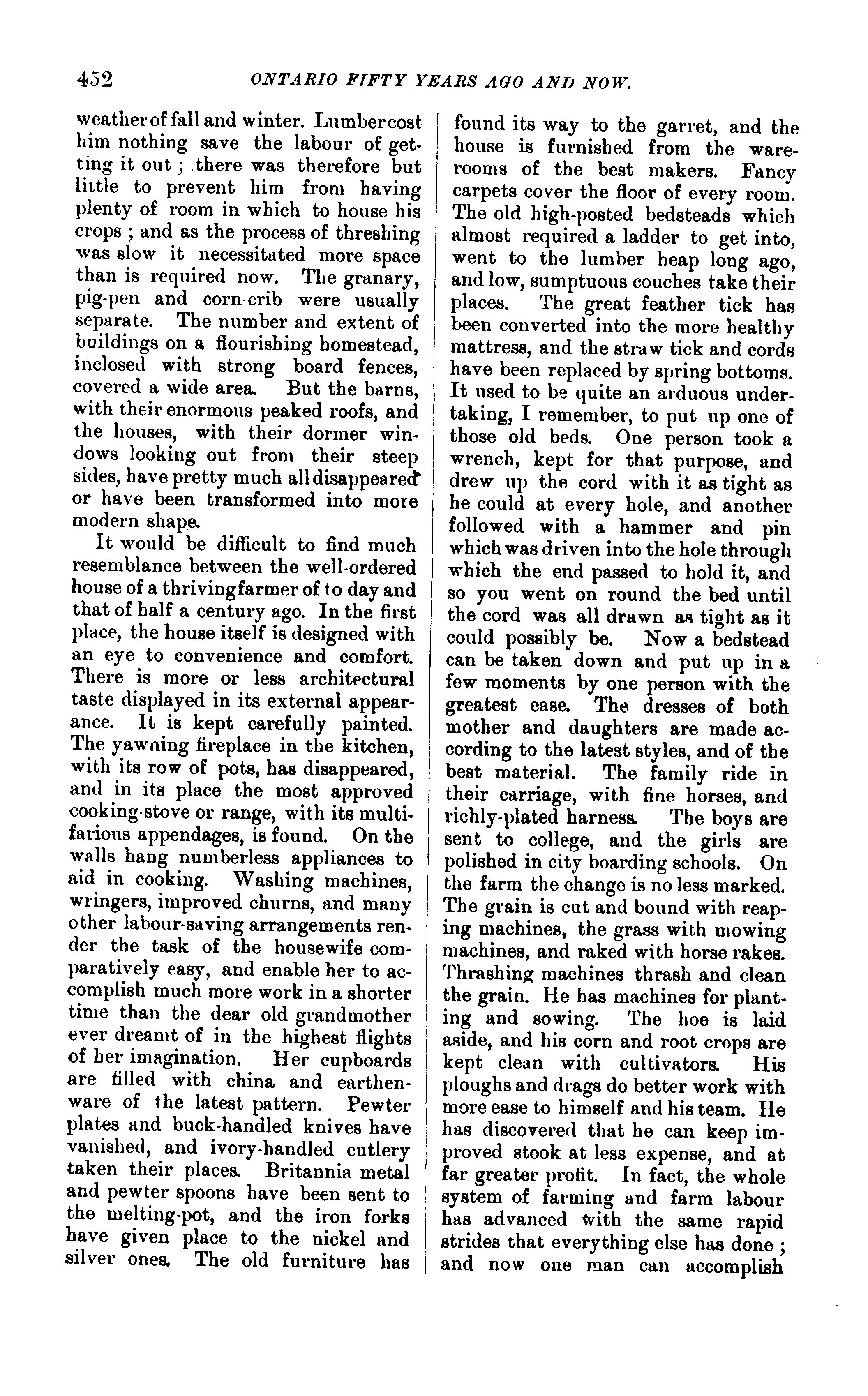 452 ONTARIO FIFTY YEARS AGO AND NOW.

weather of fall and winter. Lumber cost him nothing save the labour of getting it out; there was therefore but little to prevent him from having plenty of room in which to house his crops; and as the process of threshing was slow it necessitated more space than is required now. The granary, pig-pen and corn-crib were usually separate. The number and extent of buildings on a flourishing homestead, inclosed with strong board fences, covered a wide area. But the barns, with their enormous peaked roofs, and the houses, with their dormer windows looking out from their steep sides, have pretty much all disappeared or have been transformed into more modern shape.

It would be difficult to find much resemblance between the well-ordered house of a thriving farmer of to day and that of half a century ago. In the first place, the house itself is designed with an eye to convenience and comfort. There is more or less architectural taste displayed in its external appearance. It is kept carefully painted. The yawning fireplace in the kitchen, with its row of pots, has disappeared, and in its place the most approved cooking-stove or range, with its multifarious appendages, is found. On the walls hang numberless appliances to aid in cooking. Washing machines, wringers, improved churns, and many other labour-saving arrangements render the task of the housewife comparatively easy, and enable her to accomplish much more work in a shorter time than the dear old grandmother ever dreamt of in the highest flights of her imagination. Her cupboards are filled with china and earthenware of the latest pattern. Pewter plates and buck-handled knives have vanished, and ivory-handled cutlery taken their places. Britannia metal and pewter spoons have been sent to the melting-pot, and the iron forks have given place to the nickel and silver ones. The old furniture has found its way to the garret, and the house is furnished from the warerooms of the best makers. Fancy carpets cover the floor of every room. The old high-posted bedsteads which almost required a ladder to get into, went to the lumber heap long ago, and low, sumptuous couches take their places. The great feather tick has been converted into the more healthy mattress, and the straw tick and cords have been replaced by spring bottoms. It used to be quite an arduous undertaking, I remember, to put up one of those old beds. One person took a wrench, kept for that purpose, and drew up the cord with it as tight as he could at every hole, and another followed with a hammer and pin which was driven into the hole through which the end passed to hold it, and so you went on round the bed until the cord was all drawn as tight as it could possibly be. Now a bedstead can be taken down and put up in a few moments by one person with the greatest ease. The dresses of both mother and daughters are made according to the latest styles, and of the best material. The family ride in their carriage, with fine horses, and richly-plated harness. The boys are sent to college, and the girls are polished in city boarding schools. On the farm the change is no less marked. The grain is cut and bound with reaping machines, the grass with mowing machines, and raked with horse rakes. Thrashing machines thrash and clean the grain. He has machines for planting and sowing. The hoe is laid aside, and his corn and root crops are kept clean with cultivators. His ploughs and drags do better work with more ease to himself and his team. He has discovered that he can keep improved stook at less expense, and at far greater profit. In fact, the whole system of farming and farm labour has advanced with the same rapid strides that everything else has done; and now one man can accomplish